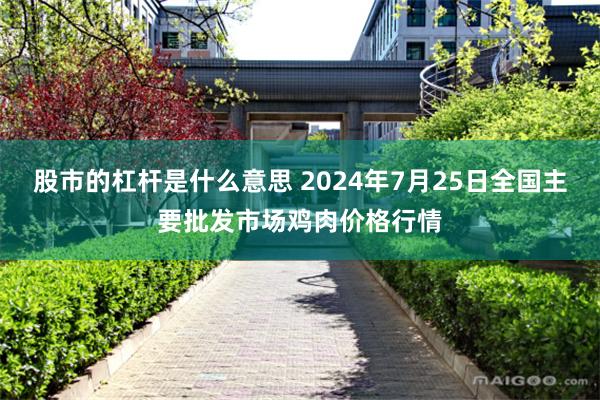 股市的杠杆是什么意思 2024年7月25日全国主要批发市场鸡肉价格行情

MAIGOO.com